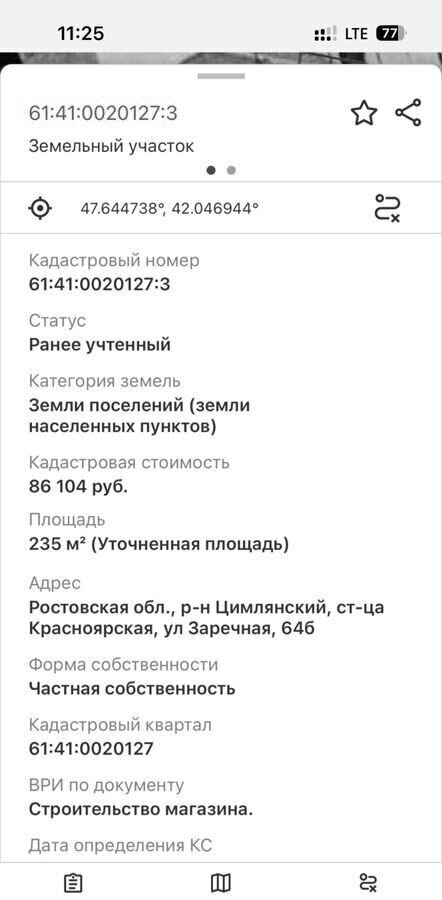 11:25
LTE 77

61:41:0020127:3
Земельный участок

47.644738°, 42.046944°

Кадастровый номер
61:41:0020127:3

Статус
Ранее учтенный

Категория земель
Земли поселений (земли населенных пунктов)

Кадастровая стоимость
86 104 руб.

Площадь
235 м² (Уточненная площадь)

Адрес
Ростовская обл., р-н Цимлянский, ст-ца Красноярская, ул Заречная, 64б

Форма собственности
Частная собственность

Кадастровый квартал
61:41:0020127

ВРИ по документу
Строительство магазина.

Дата определения КС